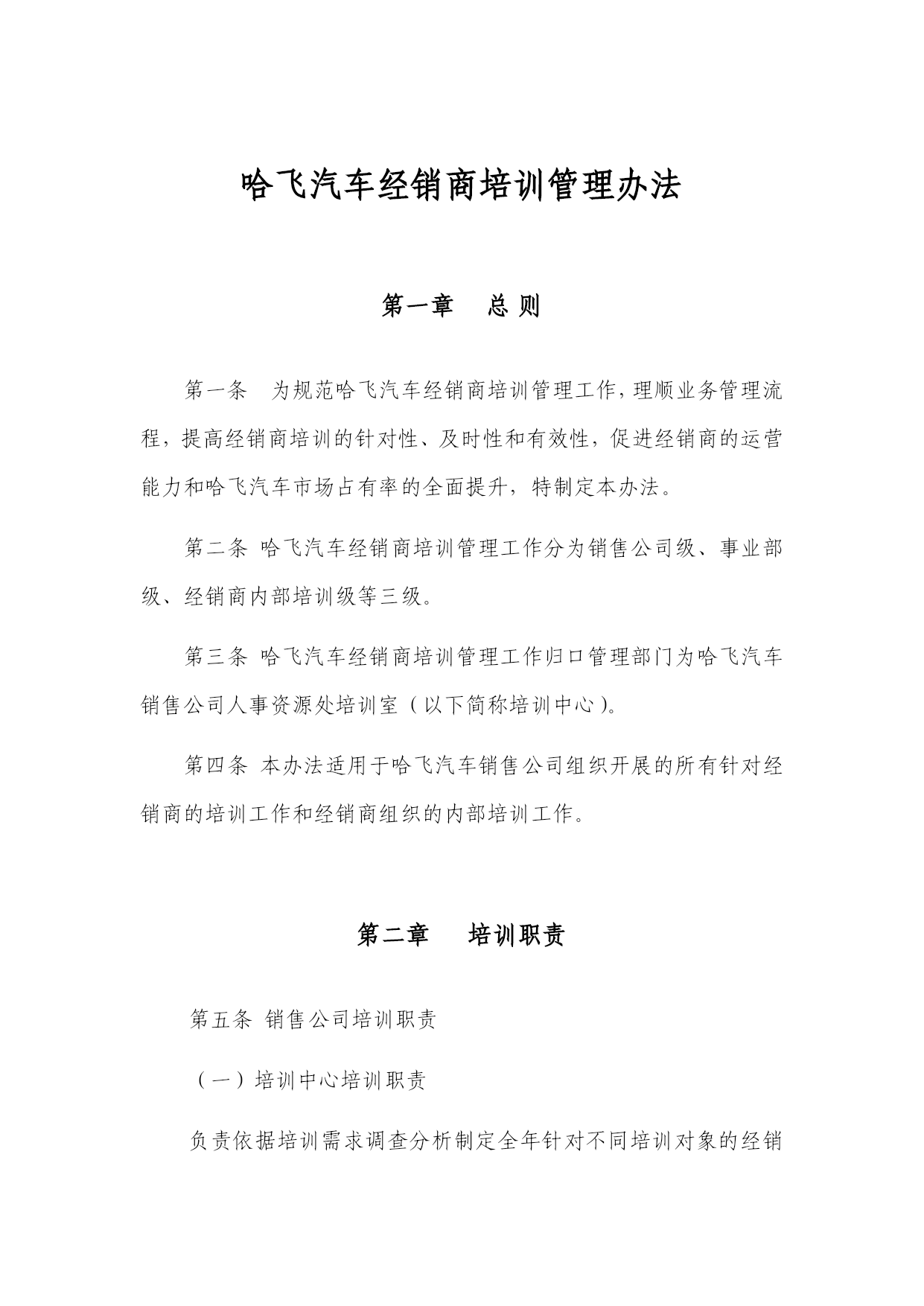 哈飞汽车经销商培训管理办法

第一章　总 则

第一条　为规范哈飞汽车经销商培训管理工作，理顺业务管理流程，提高经销商培训的针对性、及时性和有效性，促进经销商的运营能力和哈飞汽车市场占有率的全面提升，特制定本办法。

第二条 哈飞汽车经销商培训管理工作分为销售公司级、事业部级、经销商内部培训级等三级。

第三条 哈飞汽车经销商培训管理工作归口管理部门为哈飞汽车销售公司人事资源处培训室（以下简称培训中心）。

第四条 本办法适用于哈飞汽车销售公司组织开展的所有针对经销商的培训工作和经销商组织的内部培训工作。

第二章　培训职责

第五条 销售公司培训职责

（一）培训中心培训职责

负责依据培训需求调查分析制定全年针对不同培训对象的经销